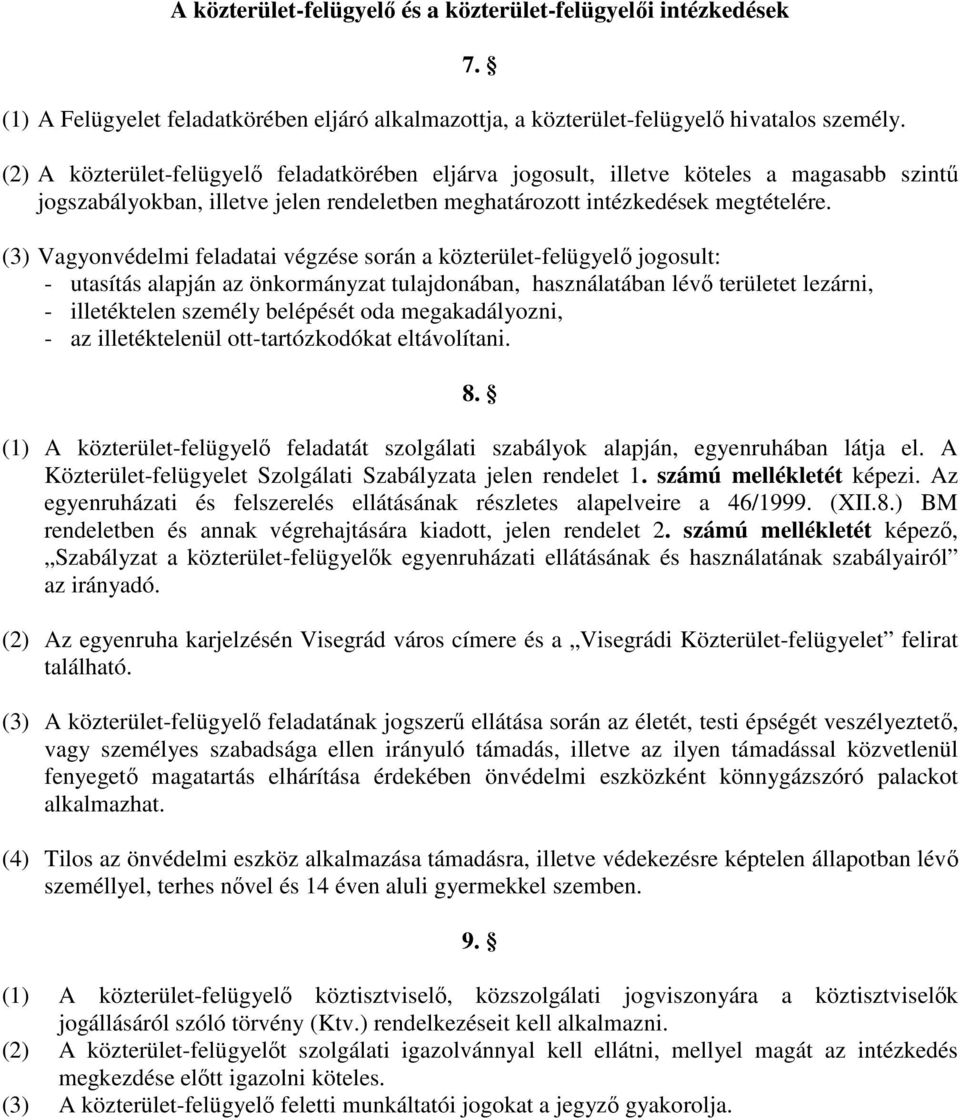 A közterület-felügyelő és a közterület-felügyelői intézkedések

7. §

(1) A Felügyelet feladatkörében eljáró alkalmazottja, a közterület-felügyelő hivatalos személy.

(2) A közterület-felügyelő feladatkörében eljárva jogosult, illetve köteles a magasabb szintű jogszabályokban, illetve jelen rendeletben meghatározott intézkedések megtételére.

(3) Vagyonvédelmi feladatai végzése során a közterület-felügyelő jogosult:
- utasítás alapján az önkormányzat tulajdonában, használatában lévő területet lezárni,
- illetéktelen személy belépését oda megakadályozni,
- az illetéktelenül ott-tartózkodókat eltávolítani.

8. §

(1) A közterület-felügyelő feladatát szolgálati szabályok alapján, egyenruhában látja el. A Közterület-felügyelet Szolgálati Szabályzata jelen rendelet 1. számú mellékletét képezi. Az egyenruházati és felszerelés ellátásának részletes alapelveire a 46/1999. (XII.8.) BM rendeletben és annak végrehajtására kiadott, jelen rendelet 2. számú mellékletét képező, „Szabályzat a közterület-felügyelők egyenruházati ellátásának és használatának szabályairól” az irányadó.

(2) Az egyenruha karjelzésén Visegrád város címere és a „Visegrádi Közterület-felügyelet” felirat található.

(3) A közterület-felügyelő feladatának jogszerű ellátása során az életét, testi épségét veszélyeztető, vagy személyes szabadsága ellen irányuló támadás, illetve az ilyen támadással közvetlenül fenyegető magatartás elhárítása érdekében önvédelmi eszközként könnygázszóró palackot alkalmazhat.

(4) Tilos az önvédelmi eszköz alkalmazása támadásra, illetve védekezésre képtelen állapotban lévő személlyel, terhes nővel és 14 éven aluli gyermekkel szemben.

9. §

(1) A közterület-felügyelő köztisztviselő, közszolgálati jogviszonyára a köztisztviselők jogállásáról szóló törvény (Ktv.) rendelkezéseit kell alkalmazni.
(2) A közterület-felügyelőt szolgálati igazolvánnyal kell ellátni, mellyel magát az intézkedés megkezdése előtt igazolni köteles.
(3) A közterület-felügyelő feletti munkáltatói jogokat a jegyző gyakorolja.